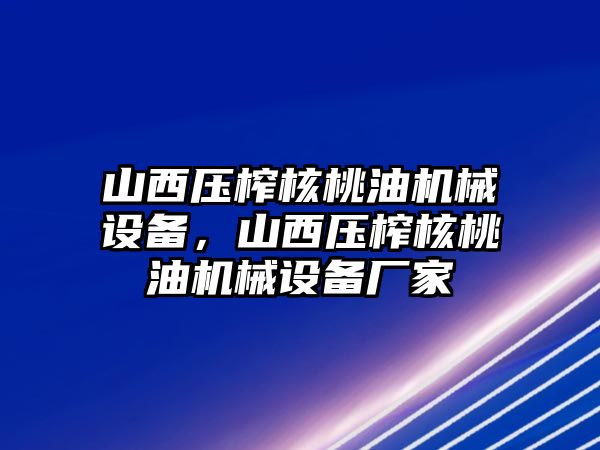 山西压榨核桃油机械设备，山西压榨核桃油机械设备厂家